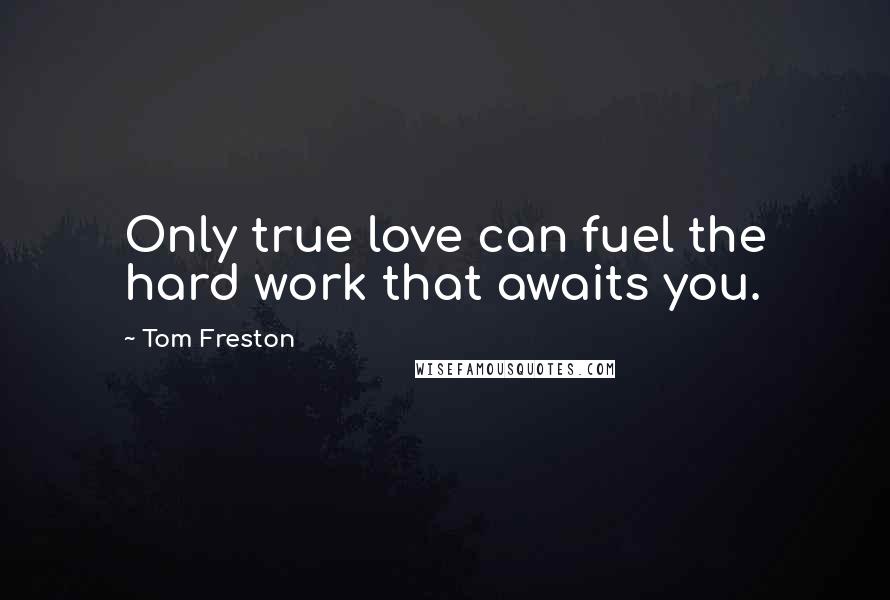 Only true love can fuel the hard work that awaits you.

~ Tom Freston

WISEFAMOUSQUOTES.COM